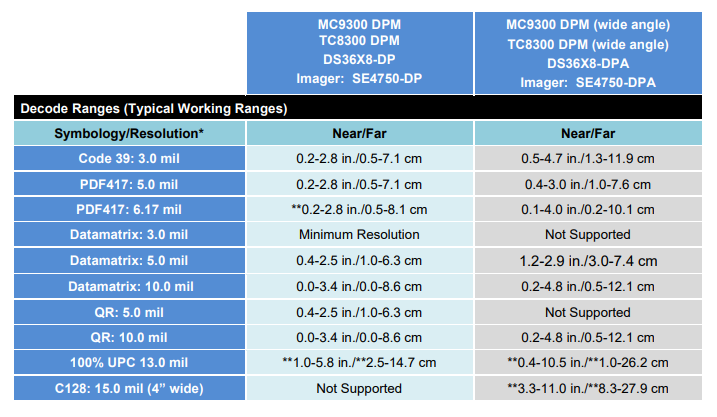 |  | MC9300 DPM TC8300 DPM DS36X8-DP Imager: SE4750-DP | MC9300 DPM (wide angle) TC8300 DPM (wide angle) DS36X8-DPA Imager: SE4750-DPA |
|---|---|---|
| Decode Ranges (Typical Working Ranges) |  |  |
| Symbology/Resolution* | Near/Far | Near/Far |
| Code 39: 3.0 mil | 0.2-2.8 in./0.5-7.1 cm | 0.5-4.7 in./1.3-11.9 cm |
| PDF417: 5.0 mil | 0.2-2.8 in./0.5-7.1 cm | 0.4-3.0 in./1.0-7.6 cm |
| PDF417: 6.17 mil | **0.2-2.8 in./0.5-8.1 cm | 0.1-4.0 in./0.2-10.1 cm |
| Datamatrix: 3.0 mil | Minimum Resolution | Not Supported |
| Datamatrix: 5.0 mil | 0.4-2.5 in./1.0-6.3 cm | 1.2-2.9 in./3.0-7.4 cm |
| Datamatrix: 10.0 mil | 0.0-3.4 in./0.0-8.6 cm | 0.2-4.8 in./0.5-12.1 cm |
| QR: 5.0 mil | 0.4-2.5 in./1.0-6.3 cm | Not Supported |
| QR: 10.0 mil | 0.0-3.4 in./0.0-8.6 cm | 0.2-4.8 in./0.5-12.1 cm |
| 100% UPC 13.0 mil | **1.0-5.8 in./**2.5-14.7 cm | **0.4-10.5 in./**1.0-26.2 cm |
| C128: 15.0 mil (4" wide) | Not Supported | **3.3-11.0 in./**8.3-27.9 cm |